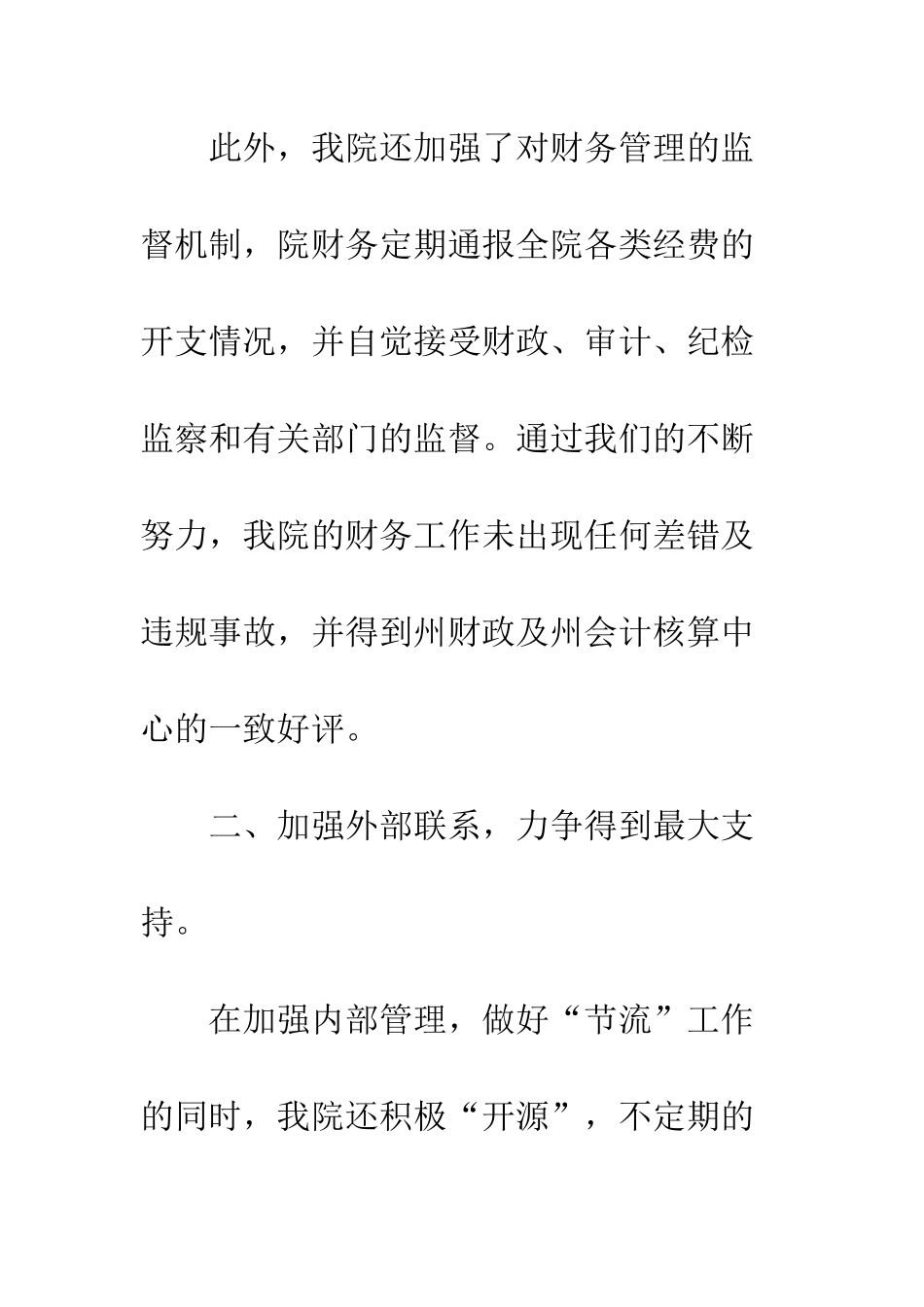 此外，我院还加强了对财务管理的监督机制，院财务定期通报全院各类经费的开支情况，并自觉接受财政、审计、纪检监察和有关部门的监督。通过我们的不断努力，我院的财务工作未出现任何差错及违规事故，并得到州财政及州会计核算中心的一致好评。

二、加强外部联系，力争得到最大支持。

在加强内部管理，做好“节流”工作的同时，我院还积极“开源”，不定期的